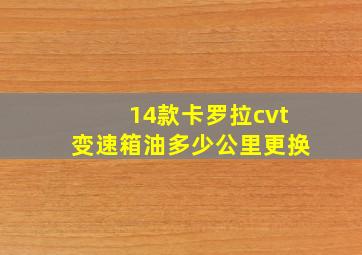 14款卡罗拉cvt
变速箱油多少公里更换